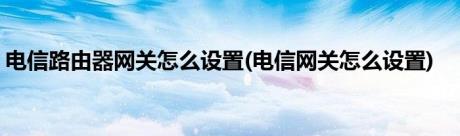 电信路由器网关怎么设置(电信网关怎么设置)